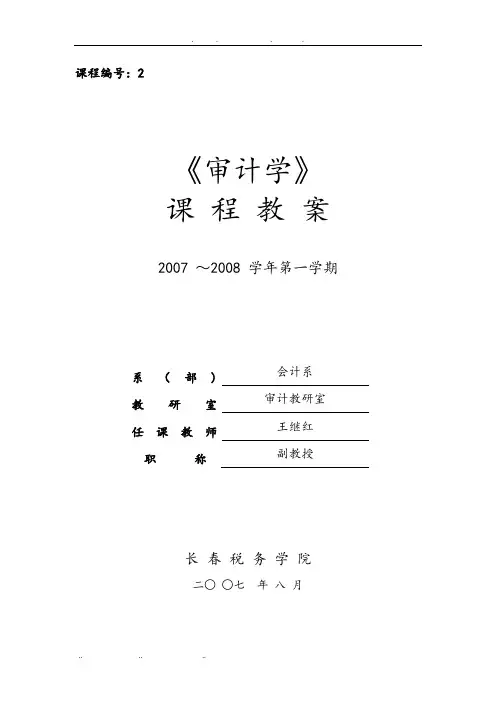 课程编号：2

《审计学》
课 程 教 案

2007 ～2008 学年第一学期

系 （ 部 ） 会计系
教 研 室 审计教研室
任 课 教 师 王继红
职 称 副教授

长 春 税 务 学 院
二〇 〇七 年 八 月